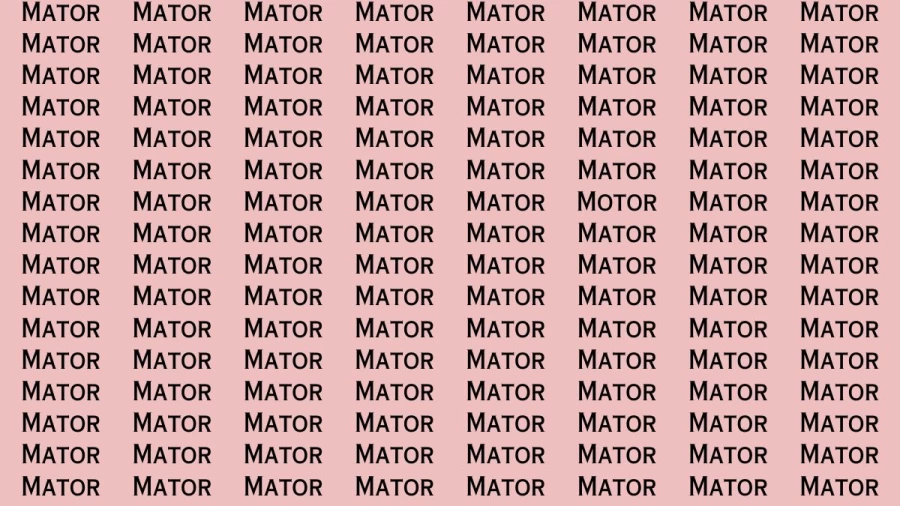 MATOR MATOR MATOR MATOR MATOR MATOR MATOR MATOR
MATOR MATOR MATOR MATOR MATOR MATOR MATOR MATOR
MATOR MATOR MATOR MATOR MATOR MATOR MATOR MATOR
MATOR MATOR MATOR MATOR MATOR MATOR MATOR MATOR
MATOR MATOR MATOR MATOR MATOR MATOR MATOR MATOR
MATOR MATOR MATOR MATOR MATOR MATOR MATOR MATOR
MATOR MATOR MATOR MATOR MATOR MOTOR MATOR MATOR
MATOR MATOR MATOR MATOR MATOR MATOR MATOR MATOR
MATOR MATOR MATOR MATOR MATOR MATOR MATOR MATOR
MATOR MATOR MATOR MATOR MATOR MATOR MATOR MATOR
MATOR MATOR MATOR MATOR MATOR MATOR MATOR MATOR
MATOR MATOR MATOR MATOR MATOR MATOR MATOR MATOR
MATOR MATOR MATOR MATOR MATOR MATOR MATOR MATOR
MATOR MATOR MATOR MATOR MATOR MATOR MATOR MATOR
MATOR MATOR MATOR MATOR MATOR MATOR MATOR MATOR
MATOR MATOR MATOR MATOR MATOR MATOR MATOR MATOR